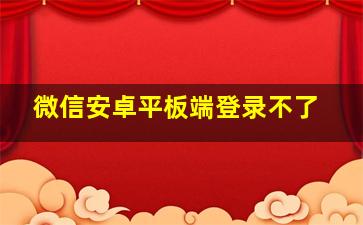 微信安卓平板端登录不了